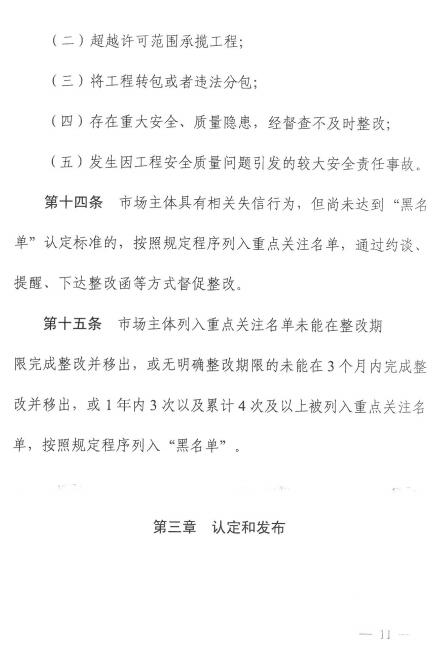 （二）超越许可范围承揽工程；

（三）将工程转包或者违法分包；

（四）存在重大安全、质量隐患，经督查不及时整改；

（五）发生因工程安全质量问题引发的较大安全责任事故。

第十四条　市场主体具有相关失信行为，但尚未达到“黑名单”认定标准的，按照规定程序列入重点关注名单，通过约谈、提醒、下达整改函等方式督促整改。

第十五条　市场主体列入重点关注名单未能在整改期限完成整改并移出，或无明确整改期限的未能在3个月内完成整改并移出，或1年内3次以及累计4次及以上被列入重点关注名单，按照规定程序列入“黑名单”。

第三章　认定和发布

— 11 —